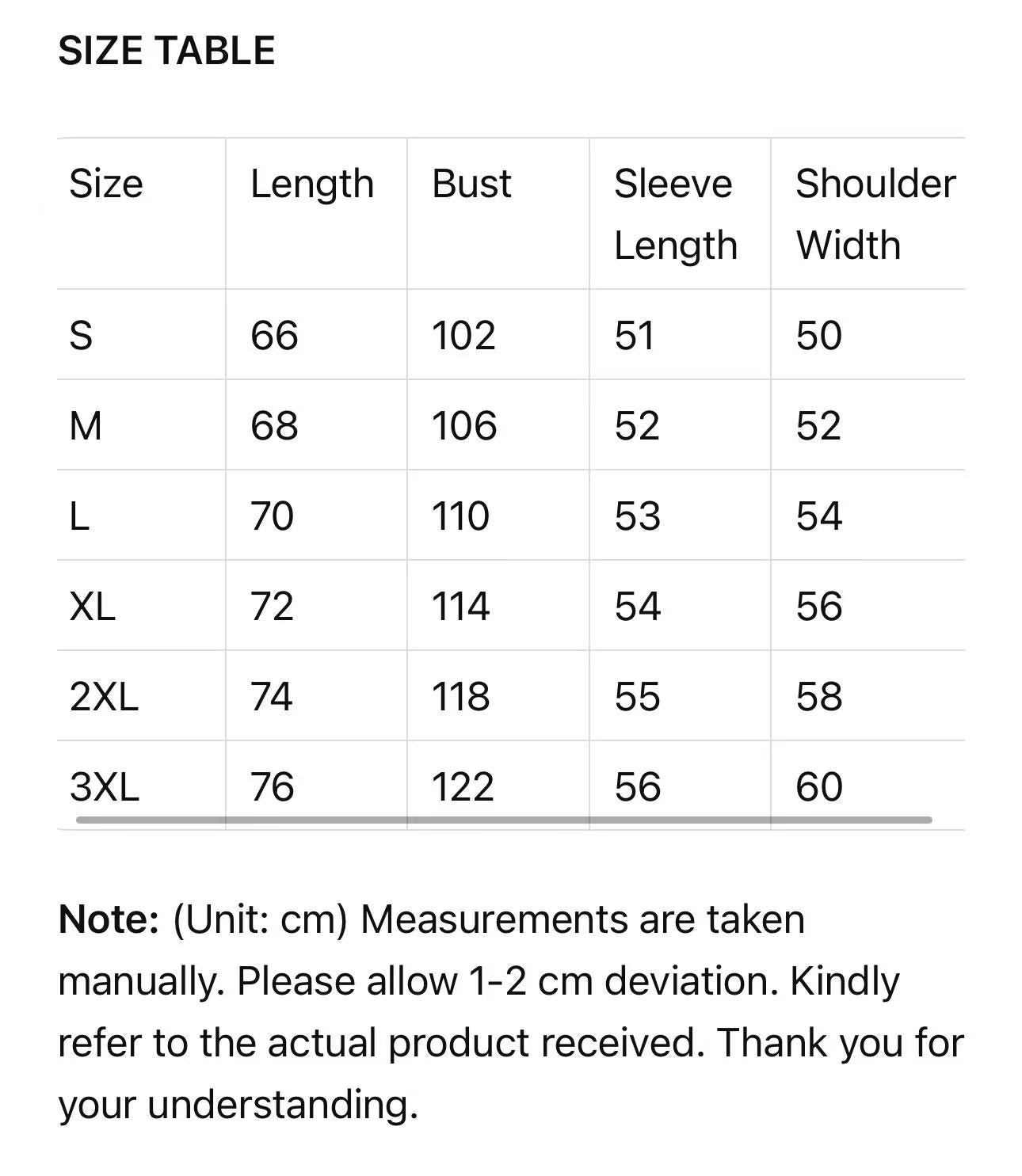 SIZE TABLE

| Size | Length | Bust | Sleeve Length | Shoulder Width |
|---|---|---|---|---|
| S | 66 | 102 | 51 | 50 |
| M | 68 | 106 | 52 | 52 |
| L | 70 | 110 | 53 | 54 |
| XL | 72 | 114 | 54 | 56 |
| 2XL | 74 | 118 | 55 | 58 |
| 3XL | 76 | 122 | 56 | 60 |

Note: (Unit: cm) Measurements are taken manually. Please allow 1-2 cm deviation. Kindly refer to the actual product received. Thank you for your understanding.